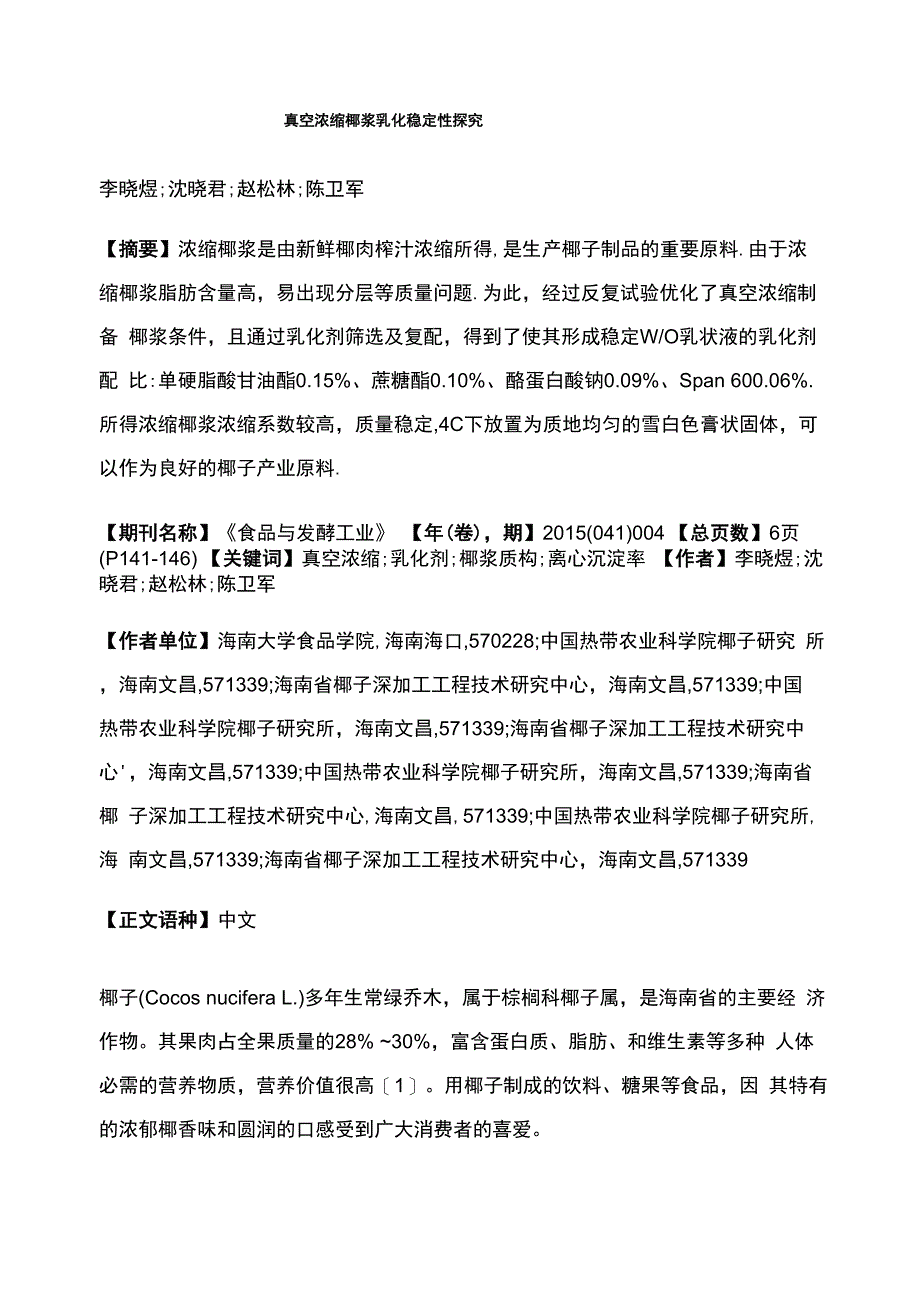 真空浓缩椰浆乳化稳定性探究

李晓煜;沈晓君;赵松林;陈卫军

【摘要】浓缩椰浆是由新鲜椰肉榨汁浓缩所得,是生产椰子制品的重要原料.由于浓缩椰浆脂肪含量高，易出现分层等质量问题.为此，经过反复试验优化了真空浓缩制备 椰浆条件，且通过乳化剂筛选及复配，得到了使其形成稳定W/O乳状液的乳化剂配 比:单硬脂酸甘油酯0.15%、蔗糖酯0.10%、酪蛋白酸钠0.09%、Span 600.06%.所得浓缩椰浆浓缩系数较高，质量稳定,4C下放置为质地均匀的雪白色膏状固体，可以作为良好的椰子产业原料.

【期刊名称】《食品与发酵工业》 【年(卷)，期】2015(041)004 【总页数】6页(P141-146) 【关键词】真空浓缩;乳化剂;椰浆质构;离心沉淀率 【作者】李晓煜;沈晓君;赵松林;陈卫军

【作者单位】海南大学食品学院,海南海口,570228;中国热带农业科学院椰子研究 所，海南文昌,571339;海南省椰子深加工工程技术研究中心，海南文昌,571339;中国热带农业科学院椰子研究所，海南文昌,571339;海南省椰子深加工工程技术研究中心'，海南文昌,571339;中国热带农业科学院椰子研究所，海南文昌,571339;海南省椰 子深加工工程技术研究中心,海南文昌,571339;中国热带农业科学院椰子研究所,海 南文昌,571339;海南省椰子深加工工程技术研究中心，海南文昌,571339

【正文语种】中文

椰子(Cocos nucifera L.)多年生常绿乔木，属于棕榈科椰子属，是海南省的主要经 济作物。其果肉占全果质量的28% ~30%，富含蛋白质、脂肪、和维生素等多种 人体必需的营养物质，营养价值很高〔1〕。用椰子制成的饮料、糖果等食品，因 其特有的浓郁椰香味和圆润的口感受到广大消费者的喜爱。